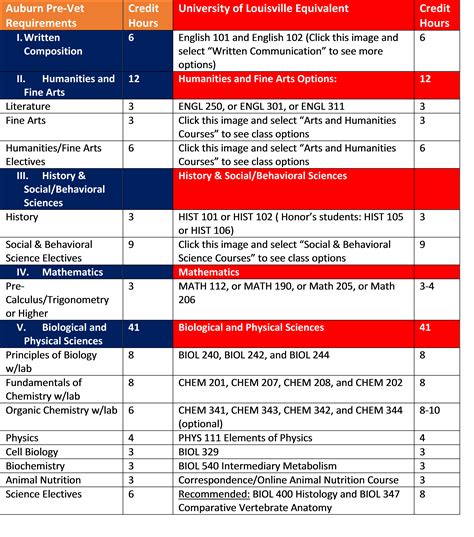 | Auburn Pre-Vet Requirements | Credit Hours | University of Louisville Equivalent | Credit Hours |
|---|---|---|---|
| I. Written Composition | 6 | English 101 and English 102 (Click this image and select “Written Communication” to see more options) | 6 |
| II. Humanities and Fine Arts | 12 | Humanities and Fine Arts Options: | 12 |
| Literature | 3 | ENGL 250, or ENGL 301, or ENGL 311 | 3 |
| Fine Arts | 3 | Click this image and select “Arts and Humanities Courses” to see class options | 3 |
| Humanities/Fine Arts Electives | 6 | Click this image and select “Arts and Humanities Courses” to see class options | 6 |
| III. History & Social/Behavioral Sciences | | History & Social/Behavioral Sciences | |
| History | 3 | HIST 101 or HIST 102 ( Honor’s students: HIST 105 or HIST 106) | 3 |
| Social & Behavioral Science Electives | 9 | Click this image and select “Social & Behavioral Science Courses” to see class options | 9 |
| IV. Mathematics | | Mathematics | |
| Pre-Calculus/Trigonometry or Higher | 3 | MATH 112, or MATH 190, or Math 205, or Math 206 | 3-4 |
| V. Biological and Physical Sciences | 41 | Biological and Physical Sciences | 41 |
| Principles of Biology w/lab | 8 | BIOL 240, BIOL 242, and BIOL 244 | 8 |
| Fundamentals of Chemistry w/lab | 8 | CHEM 201, CHEM 207, CHEM 208, and CHEM 202 | 8 |
| Organic Chemistry w/lab | 6 | CHEM 341, CHEM 343, CHEM 342, and CHEM 344 (optional) | 8-10 |
| Physics | 4 | PHYS 111 Elements of Physics | 4 |
| Cell Biology | 3 | BIOL 329 | 3 |
| Biochemistry | 3 | BIOL 540 Intermediary Metabolism | 3 |
| Animal Nutrition | 3 | Correspondence/Online Animal Nutrition Course | 3 |
| Science Electives | 6 | Recommended: BIOL 400 Histology and BIOL 347 Comparative Vertebrate Anatomy | 8 |